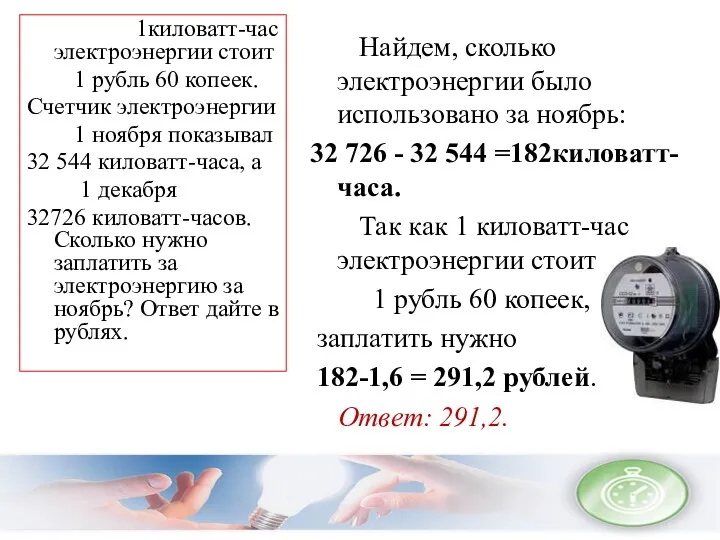 1киловатт-час электроэнергии стоит 1 рубль 60 копеек. Счетчик электроэнергии 1 ноября показывал 32 544 киловатт-часа, а 1 декабря 32726 киловатт-часов. Сколько нужно заплатить за электроэнергию за ноябрь? Ответ дайте в рублях.

Найдем, сколько электроэнергии было использовано за ноябрь:

32 726 - 32 544 =182киловатт-часа.

Так как 1 киловатт-час электроэнергии стоит 1 рубль 60 копеек, заплатить нужно

182-1,6 = 291,2 рублей.

Ответ: 291,2.